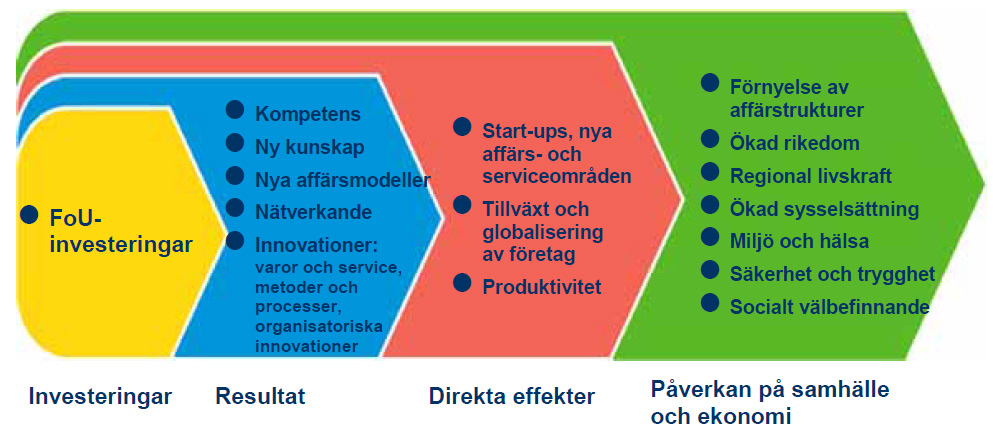 FoU-investeringar

Kompetens
Ny kunskap
Nya affärsmodeller
Nätverkande
Innovationer: varor och service, metoder och processer, organisatoriska innovationer

Start-ups, nya affärs- och serviceområden
Tillväxt och globalisering av företag
Produktivitet

Förnyelse av affärstrukturer
Ökad rikedom
Regional livskraft
Ökad sysselsättning
Miljö och hälsa
Säkerhet och trygghet
Socialt välbefinnande

Investeringar

Resultat

Direkta effekter

Påverkan på samhälle och ekonomi